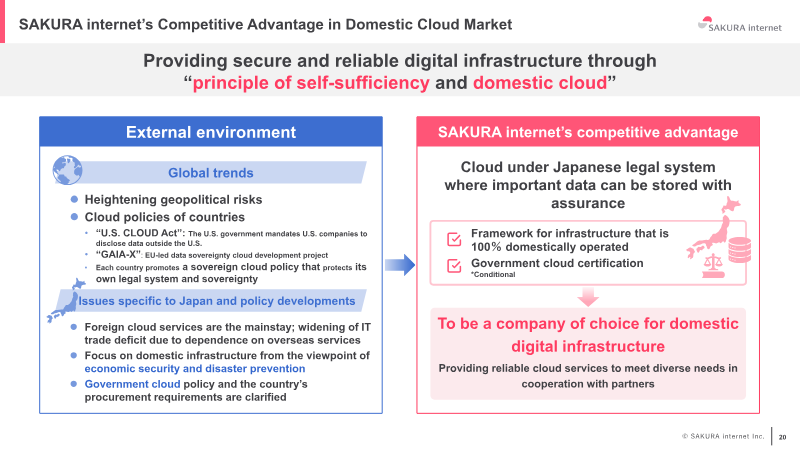 SAKURA internet's Competitive Advantage in Domestic Cloud Market

SAKURA internet

Providing secure and reliable digital infrastructure through "principle of self-sufficiency and domestic cloud"

External environment

Global trends

• Heightening geopolitical risks
• Cloud policies of countries
• "U.S. CLOUD Act": The U.S. government mandates U.S. companies to disclose data outside the U.S.
• "GAIA-X": EU-led data sovereignty cloud development project
• Each country promotes a sovereign cloud policy that protects its own legal system and sovereignty

Issues specific to Japan and policy developments

• Foreign cloud services are the mainstay; widening of IT trade deficit due to dependence on overseas services
• Focus on domestic infrastructure from the viewpoint of economic security and disaster prevention
• Government cloud policy and the country's procurement requirements are clarified

SAKURA internet's competitive advantage

Cloud under Japanese legal system where important data can be stored with assurance

☑ Framework for infrastructure that is 100% domestically operated
☑ Government cloud certification
*Conditional

To be a company of choice for domestic digital infrastructure

Providing reliable cloud services to meet diverse needs in cooperation with partners

© SAKURA internet Inc.
20